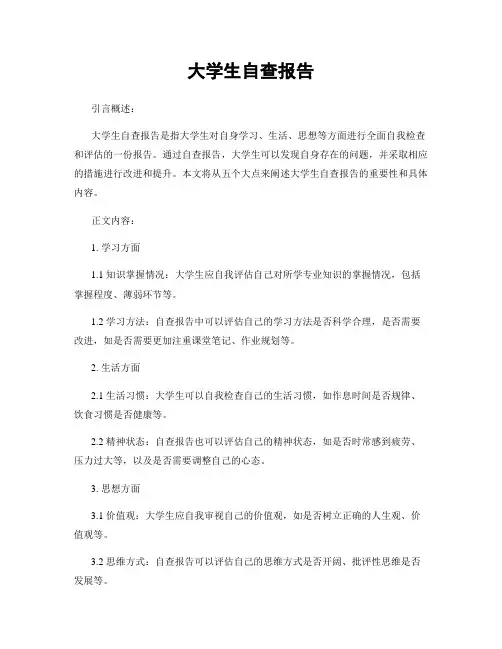 大学生自查报告

引言概述：

大学生自查报告是指大学生对自身学习、生活、思想等方面进行全面自我检查和评估的一份报告。通过自查报告，大学生可以发现自身存在的问题，并采取相应的措施进行改进和提升。本文将从五个大点来阐述大学生自查报告的重要性和具体内容。

正文内容：

1. 学习方面

1.1 知识掌握情况：大学生应自我评估自己对所学专业知识的掌握情况，包括掌握程度、薄弱环节等。

1.2 学习方法：自查报告中可以评估自己的学习方法是否科学合理，是否需要改进，如是否需要更加注重课堂笔记、作业规划等。

2. 生活方面

2.1 生活习惯：大学生可以自我检查自己的生活习惯，如作息时间是否规律、饮食习惯是否健康等。

2.2 精神状态：自查报告也可以评估自己的精神状态，如是否时常感到疲劳、压力过大等，以及是否需要调整自己的心态。

3. 思想方面

3.1 价值观：大学生应自我审视自己的价值观，如是否树立正确的人生观、价值观等。

3.2 思维方式：自查报告可以评估自己的思维方式是否开阔、批评性思维是否发展等。